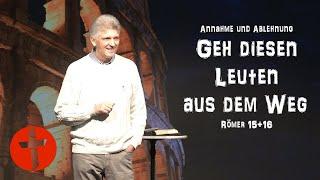 Annahme und Ablehnung

Geh diesen Leuten aus dem Weg

Römer 15+16